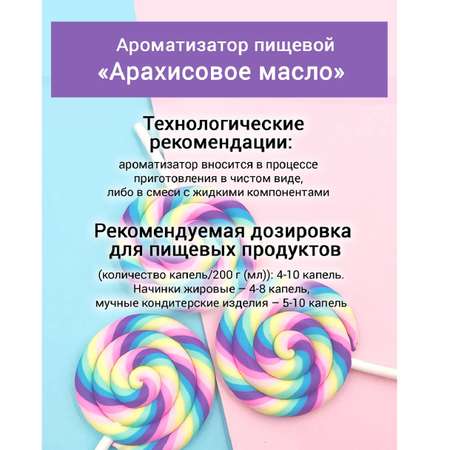 Ароматизатор пищевой
«Арахисовое масло»

Технологические рекомендации:

ароматизатор вносится в процессе приготовления в чистом виде, либо в смеси с жидкими компонентами

Рекомендуемая дозировка для пищевых продуктов

(количество капель/200 г (мл)): 4-10 капель.
Начинки жировые – 4-8 капель,
мучные кондитерские изделия – 5-10 капель